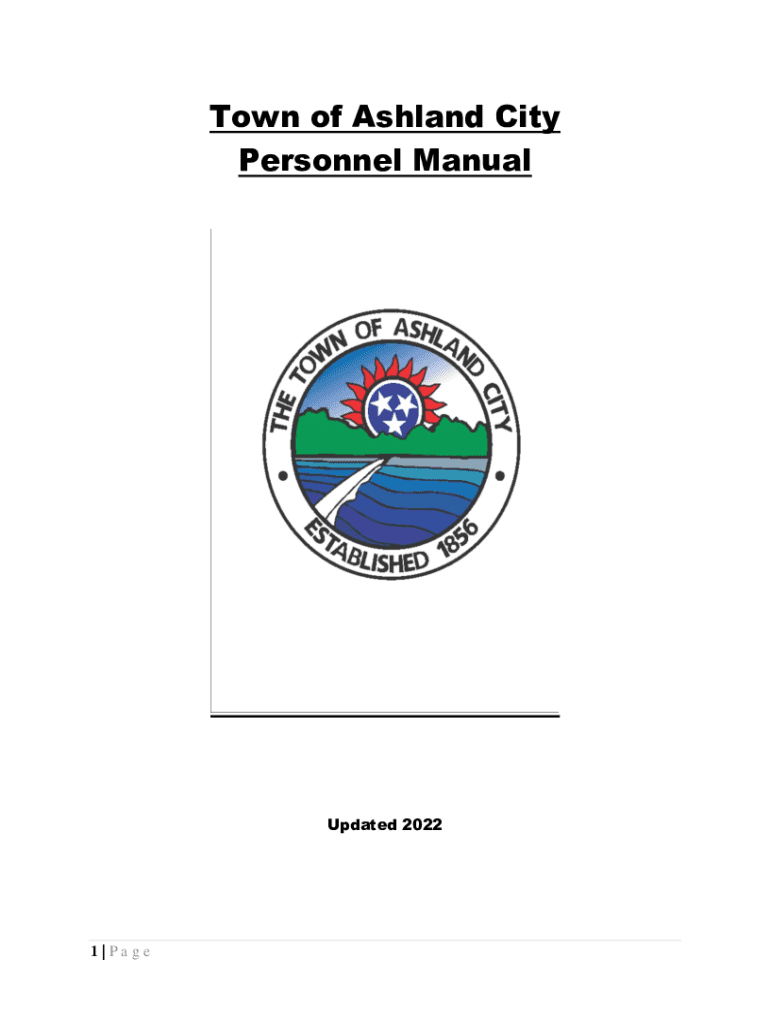 Town of Ashland City
Personnel Manual

THE TOWN OF ASHLAND CITY
ESTABLISHED 1856

Updated 2022

1 | Page